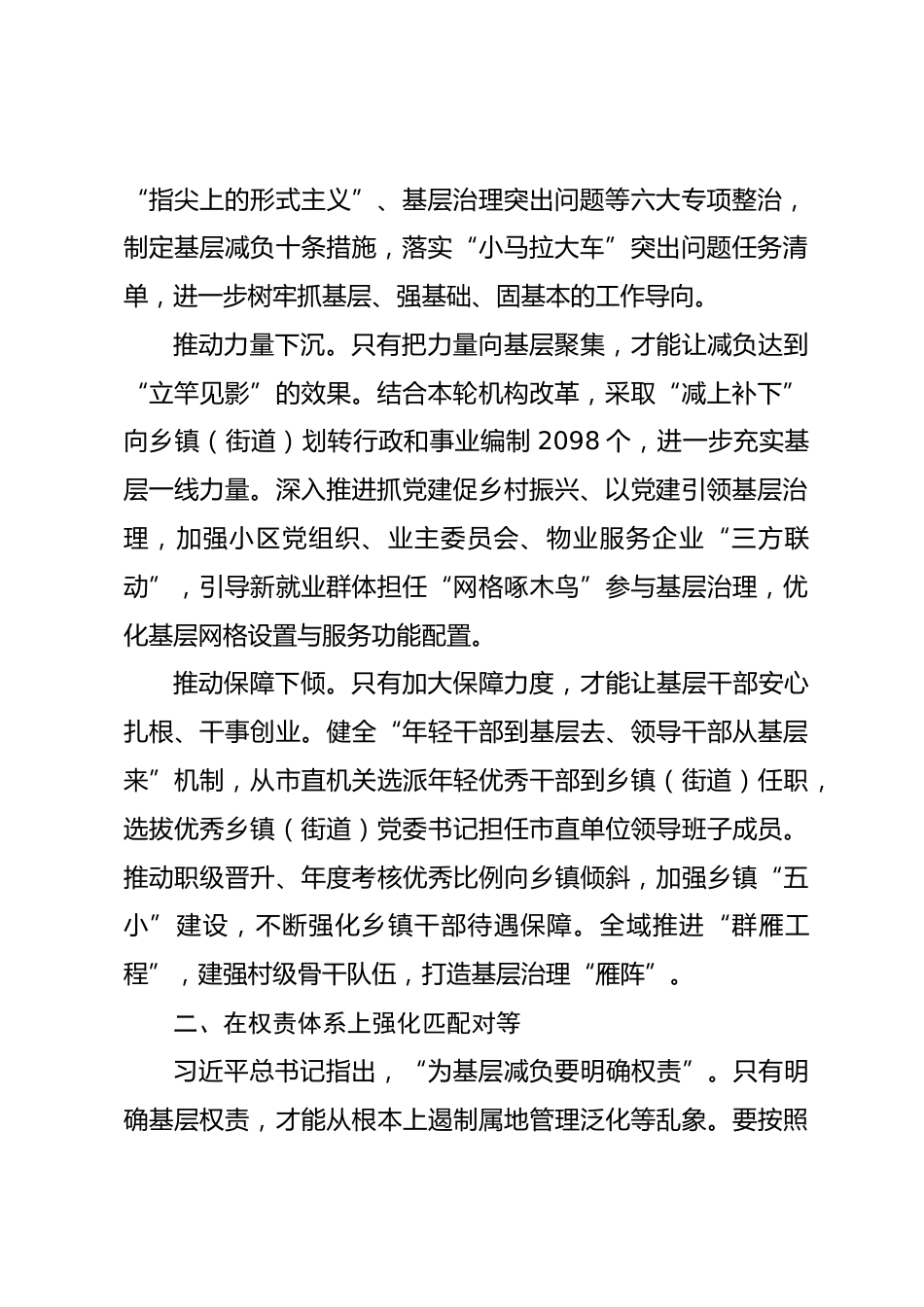 “指尖上的形式主义”、基层治理突出问题等六大专项整治，制定基层减负十条措施，落实“小马拉大车”突出问题任务清单，进一步树牢抓基层、强基础、固基本的工作导向。

推动力量下沉。只有把力量向基层聚集，才能让减负达到“立竿见影”的效果。结合本轮机构改革，采取“减上补下”向乡镇（街道）划转行政和事业编制 2098 个，进一步充实基层一线力量。深入推进抓党建促乡村振兴、以党建引领基层治理，加强小区党组织、业主委员会、物业服务企业“三方联动”，引导新就业群体担任“网格啄木鸟”参与基层治理，优化基层网格设置与服务功能配置。

推动保障下倾。只有加大保障力度，才能让基层干部安心扎根、干事创业。健全“年轻干部到基层去、领导干部从基层来”机制，从市直机关选派年轻优秀干部到乡镇（街道）任职，选拔优秀乡镇（街道）党委书记担任市直单位领导班子成员。推动职级晋升、年度考核优秀比例向乡镇倾斜，加强乡镇“五小”建设，不断强化乡镇干部待遇保障。全域推进“群雁工程”，建强村级骨干队伍，打造基层治理“雁阵”。

二、在权责体系上强化匹配对等

习近平总书记指出，“为基层减负要明确权责”。只有明确基层权责，才能从根本上遏制属地管理泛化等乱象。要按照